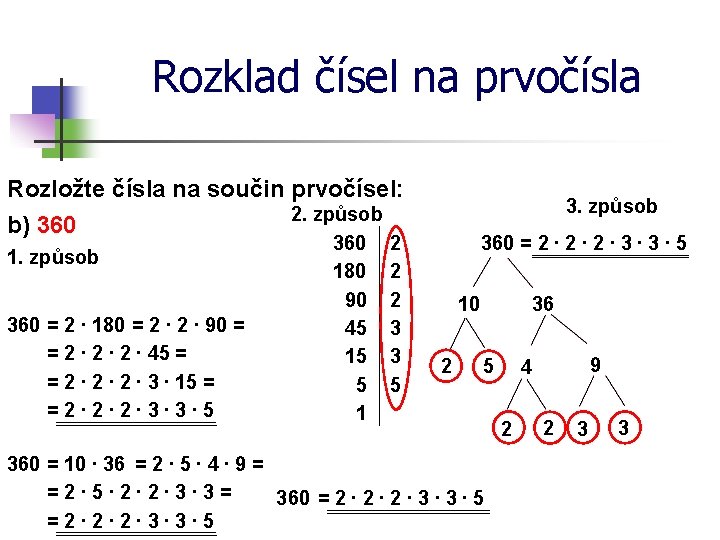 Rozklad čísel na prvočísla

Rozložte čísla na součin prvočísel:

b) 360

1. způsob

$360 = 2 \cdot 180 = 2 \cdot 2 \cdot 90 =$
$= 2 \cdot 2 \cdot 2 \cdot 45 =$
$= 2 \cdot 2 \cdot 2 \cdot 3 \cdot 15 =$
$= 2 \cdot 2 \cdot 2 \cdot 3 \cdot 3 \cdot 5$

$360 = 10 \cdot 36 = 2 \cdot 5 \cdot 4 \cdot 9 =$
$= 2 \cdot 5 \cdot 2 \cdot 2 \cdot 3 \cdot 3 =$
$= 2 \cdot 2 \cdot 2 \cdot 3 \cdot 3 \cdot 5$

2. způsob

| 360 | 2 |
|---|---|
| 180 | 2 |
| 90 | 2 |
| 45 | 3 |
| 15 | 3 |
| 5 | 5 |
| 1 | |

$360 = 2 \cdot 2 \cdot 2 \cdot 3 \cdot 3 \cdot 5$

3. způsob

$360 = 2 \cdot 2 \cdot 2 \cdot 3 \cdot 3 \cdot 5$

10 36
2 5 4 9
2 2 3 3